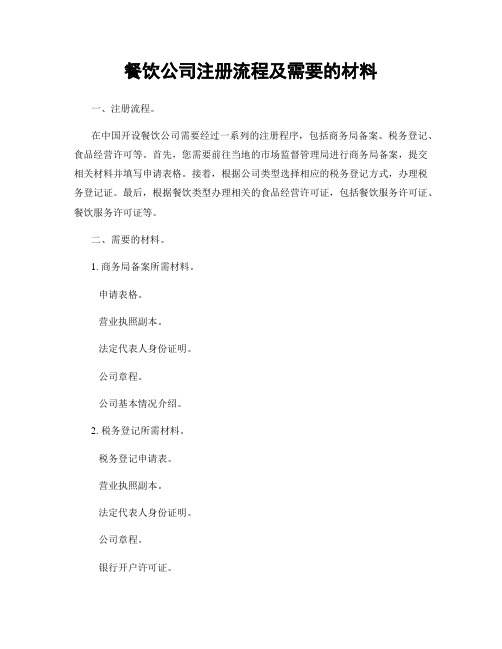 餐饮公司注册流程及需要的材料

一、注册流程。

在中国开设餐饮公司需要经过一系列的注册程序，包括商务局备案、税务登记、食品经营许可等。首先，您需要前往当地的市场监督管理局进行商务局备案，提交相关材料并填写申请表格。接着，根据公司类型选择相应的税务登记方式，办理税务登记证。最后，根据餐饮类型办理相关的食品经营许可证，包括餐饮服务许可证、餐饮服务许可证等。

二、需要的材料。

1. 商务局备案所需材料。

申请表格。

营业执照副本。

法定代表人身份证明。

公司章程。

公司基本情况介绍。

2. 税务登记所需材料。

税务登记申请表。

营业执照副本。

法定代表人身份证明。

公司章程。

银行开户许可证。